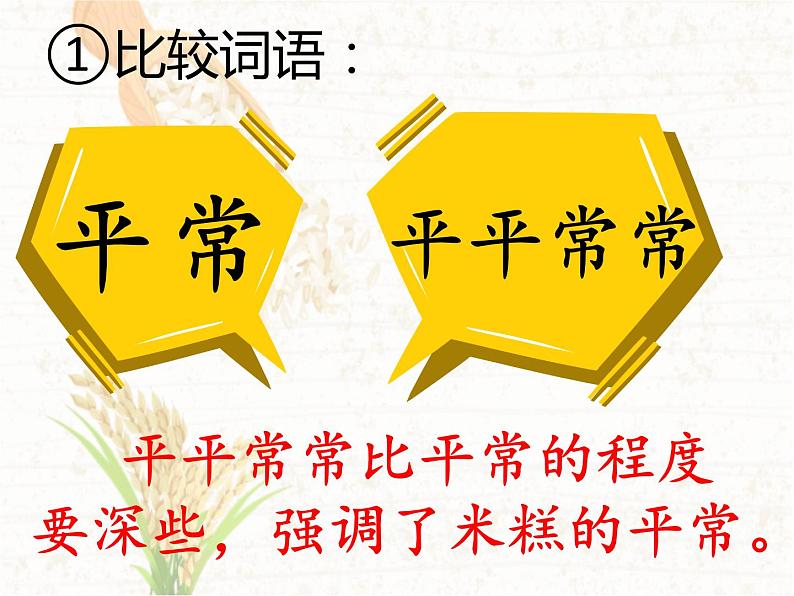 ①比较词语：

平常

平平常常

平平常常比平常的程度要深些，强调了米糕的平常。